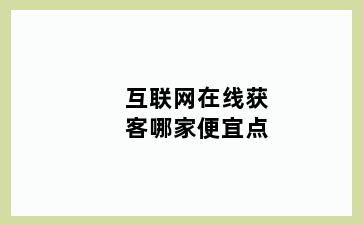 互联网在线获客哪家便宜点